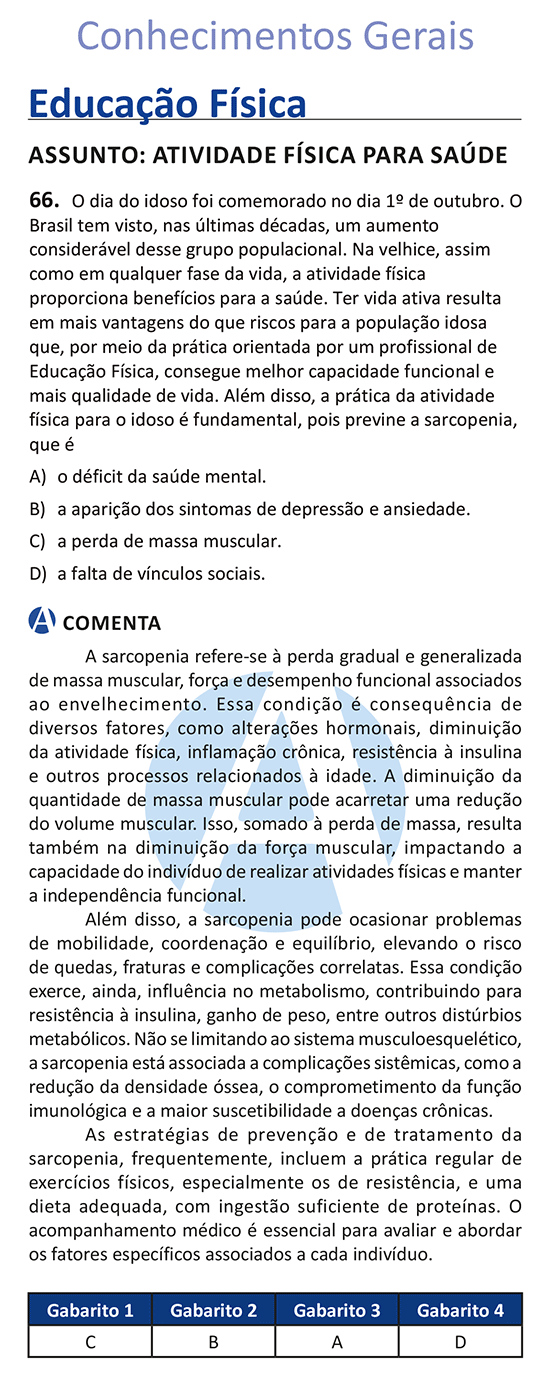 Conhecimentos Gerais

Educação Física

ASSUNTO: ATIVIDADE FÍSICA PARA SAÚDE

66. O dia do idoso foi comemorado no dia 1º de outubro. O Brasil tem visto, nas últimas décadas, um aumento considerável desse grupo populacional. Na velhice, assim como em qualquer fase da vida, a atividade física proporciona benefícios para a saúde. Ter vida ativa resulta em mais vantagens do que riscos para a população idosa que, por meio da prática orientada por um profissional de Educação Física, consegue melhor capacidade funcional e mais qualidade de vida. Além disso, a prática da atividade física para o idoso é fundamental, pois previne a sarcopenia, que é

A) o déficit da saúde mental.

B) a aparição dos sintomas de depressão e ansiedade.

C) a perda de massa muscular.

D) a falta de vínculos sociais.

COMENTA

A sarcopenia refere-se à perda gradual e generalizada de massa muscular, força e desempenho funcional associados ao envelhecimento. Essa condição é consequência de diversos fatores, como alterações hormonais, diminuição da atividade física, inflamação crônica, resistência à insulina e outros processos relacionados à idade. A diminuição da quantidade de massa muscular pode acarretar uma redução do volume muscular. Isso, somado à perda de massa, resulta também na diminuição da força muscular, impactando a capacidade do indivíduo de realizar atividades físicas e manter a independência funcional.

Além disso, a sarcopenia pode ocasionar problemas de mobilidade, coordenação e equilíbrio, elevando o risco de quedas, fraturas e complicações correlatas. Essa condição exerce, ainda, influência no metabolismo, contribuindo para resistência à insulina, ganho de peso, entre outros distúrbios metabólicos. Não se limitando ao sistema musculoesquelético, a sarcopenia está associada a complicações sistêmicas, como a redução da densidade óssea, o comprometimento da função imunológica e a maior suscetibilidade a doenças crônicas.

As estratégias de prevenção e de tratamento da sarcopenia, frequentemente, incluem a prática regular de exercícios físicos, especialmente os de resistência, e uma dieta adequada, com ingestão suficiente de proteínas. O acompanhamento médico é essencial para avaliar e abordar os fatores específicos associados a cada indivíduo.

| Gabarito 1 | Gabarito 2 | Gabarito 3 | Gabarito 4 |
|---|---|---|---|
| C | B | A | D |